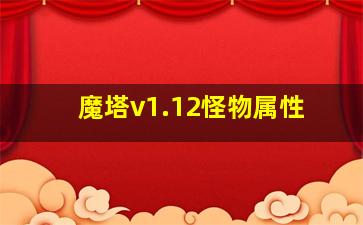 魔塔v1.12怪物属性